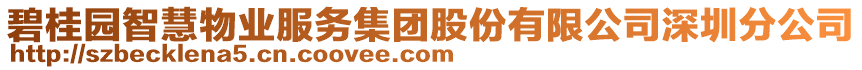 碧桂园智慧物业服务集团股份有限公司深圳分公司
http://szbecklena5.cn.coovee.com